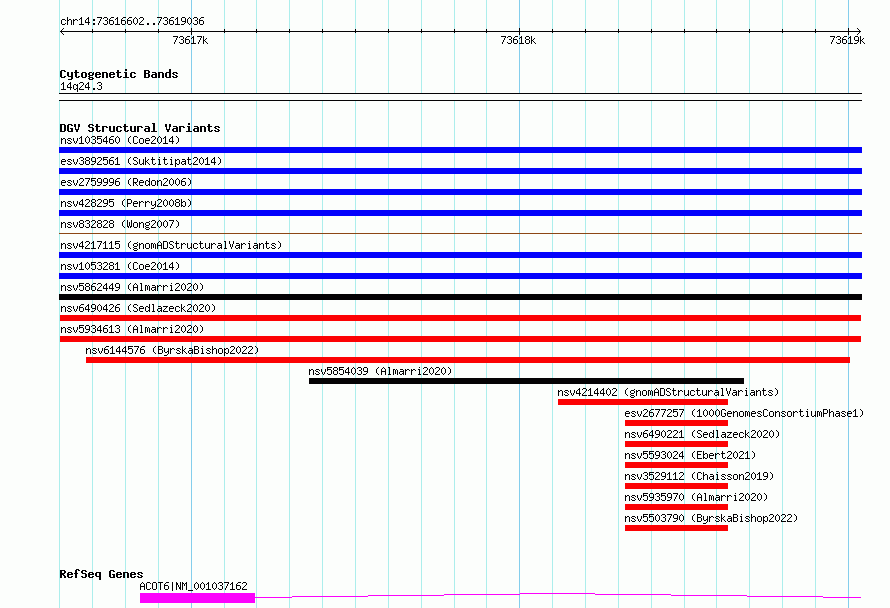 chr14:73616602..73619036
73617k
73618k
73619k

Cytogenetic Bands
14q24.3

DGV Structural Variants
nsv1035460 (Coe2014)
esv3892561 (Suktitipat2014)
esv2759996 (Redon2006)
nsv428295 (Perry2008b)
nsv832828 (Wong2007)
nsv4217115 (gnomADStructuralVariants)
nsv1053281 (Coe2014)
nsv5862449 (Almarri2020)
nsv6490426 (Sedlazeck2020)
nsv5934613 (Almarri2020)
nsv6144576 (ByrskaBishop2022)
nsv5854039 (Almarri2020)
nsv4214402 (gnomADStructuralVariants)
esv2677257 (1000GenomesConsortiumPhase1)
nsv6490221 (Sedlazeck2020)
nsv5593024 (Ebert2021)
nsv3529112 (Chaisson2019)
nsv5935970 (Almarri2020)
nsv5503790 (ByrskaBishop2022)

RefSeq Genes
ACOT6|NM_001037162